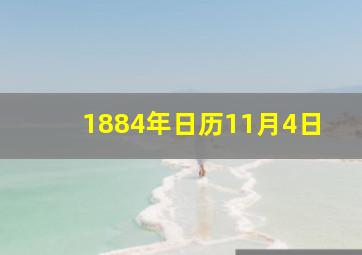 1884年日历11月4日